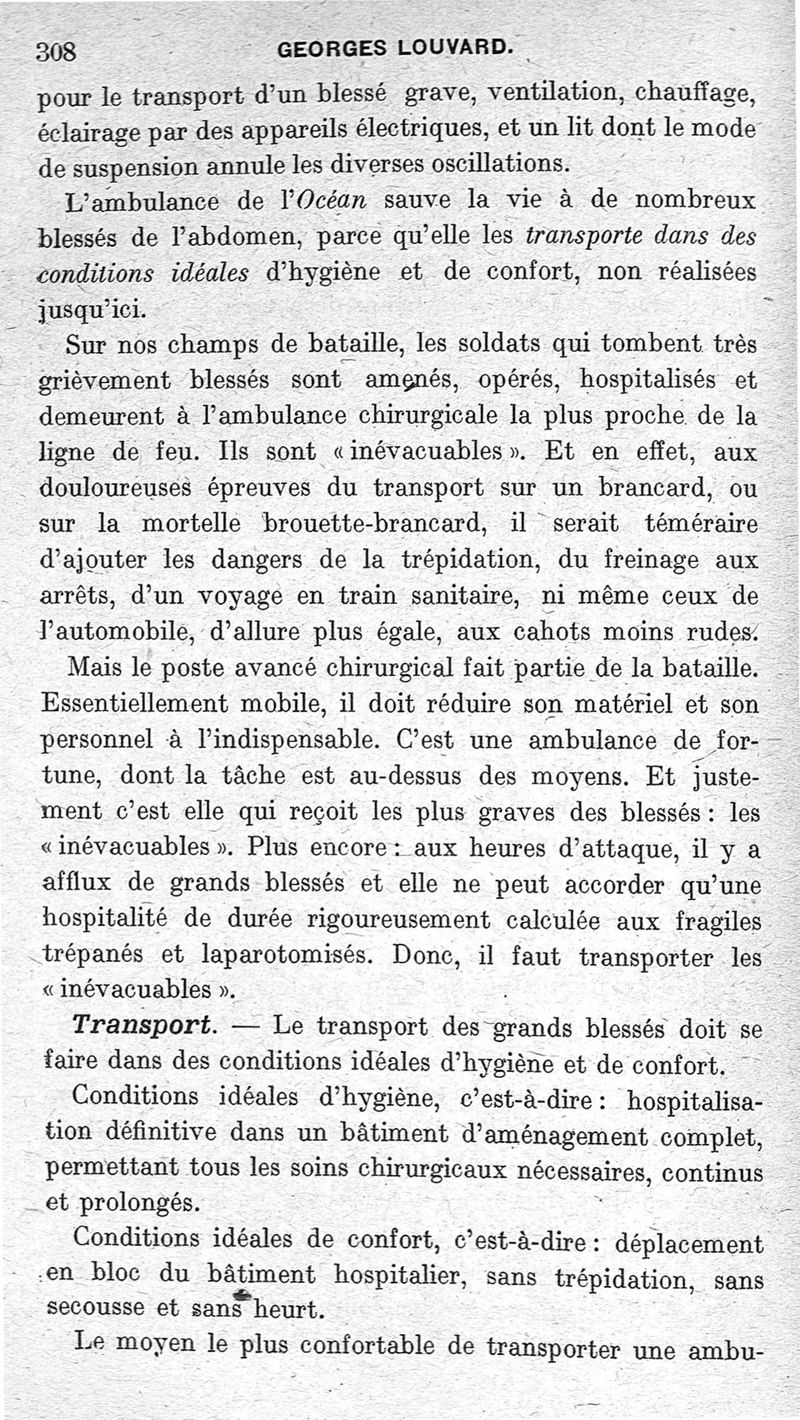 308 GEORGES LOUVARD.

pour le transport d'un blessé grave, ventilation, chauffage, éclairage par des appareils électriques, et un lit dont le mode de suspension annule les diverses oscillations.

L'ambulance de l'Océan sauve la vie à de nombreux blessés de l'abdomen, parce qu'elle les transporte dans des conditions idéales d'hygiène et de confort, non réalisées jusqu'ici.

Sur nos champs de bataille, les soldats qui tombent très grièvement blessés sont amenés, opérés, hospitalisés et demeurent à l'ambulance chirurgicale la plus proche de la ligne de feu. Ils sont « inévacuables ». Et en effet, aux douloureuses épreuves du transport sur un brancard, ou sur la mortelle brouette-brancard, il serait téméraire d'ajouter les dangers de la trépidation, du freinage aux arrêts, d'un voyage en train sanitaire, ni même ceux de l'automobile, d'allure plus égale, aux cahots moins rudes.

Mais le poste avancé chirurgical fait partie de la bataille. Essentiellement mobile, il doit réduire son matériel et son personnel à l'indispensable. C'est une ambulance de fortune, dont la tâche est au-dessus des moyens. Et justement c'est elle qui reçoit les plus graves des blessés : les « inévacuables ». Plus encore : aux heures d'attaque, il y a afflux de grands blessés et elle ne peut accorder qu'une hospitalité de durée rigoureusement calculée aux fragiles trépanés et laparotomisés. Donc, il faut transporter les « inévacuables ».

Transport. — Le transport des grands blessés doit se faire dans des conditions idéales d'hygiène et de confort.

Conditions idéales d'hygiène, c'est-à-dire : hospitalisation définitive dans un bâtiment d'aménagement complet, permettant tous les soins chirurgicaux nécessaires, continus et prolongés.

Conditions idéales de confort, c'est-à-dire : déplacement en bloc du bâtiment hospitalier, sans trépidation, sans secousse et sans heurt.

Le moyen le plus confortable de transporter une ambu-